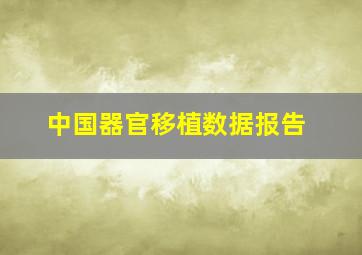 中国器官移植数据报告